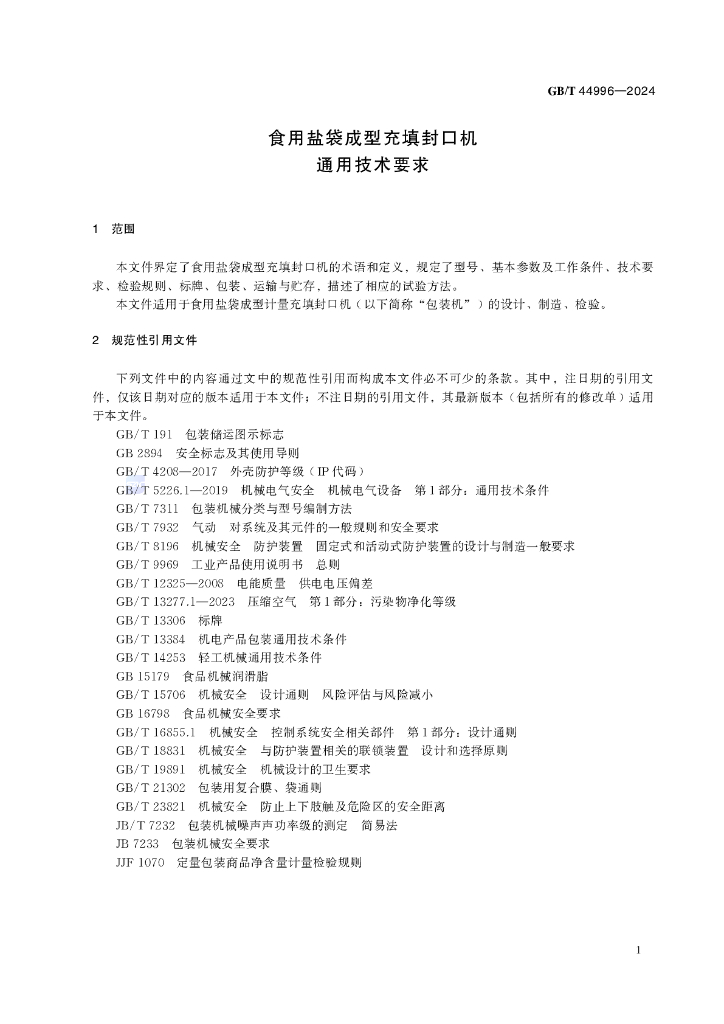 GB/T 44996—2024

食用盐袋成型充填封口机
通用技术要求

1 范围

本文件界定了食用盐袋成型充填封口机的术语和定义，规定了型号、基本参数及工作条件、技术要求、检验规则、标牌、包装、运输与贮存，描述了相应的试验方法。

本文件适用于食用盐袋成型计量充填封口机（以下简称“包装机”）的设计、制造、检验。

2 规范性引用文件

下列文件中的内容通过文中的规范性引用而构成本文件必不可少的条款。其中，注日期的引用文件，仅该日期对应的版本适用于本文件；不注日期的引用文件，其最新版本（包括所有的修改单）适用于本文件。

GB/T 191 包装储运图示标志
GB 2894 安全标志及其使用导则
GB/T 4208—2017 外壳防护等级（IP 代码）
GB/T 5226.1—2019 机械电气安全 机械电气设备 第 1 部分：通用技术条件
GB/T 7311 包装机械分类与型号编制方法
GB/T 7932 气动 对系统及其元件的一般规则和安全要求
GB/T 8196 机械安全 防护装置 固定式和活动式防护装置的设计与制造一般要求
GB/T 9969 工业产品使用说明书 总则
GB/T 12325—2008 电能质量 供电电压偏差
GB/T 13277.1—2023 压缩空气 第 1 部分：污染物净化等级
GB/T 13306 标牌
GB/T 13384 机电产品包装通用技术条件
GB/T 14253 轻工机械通用技术条件
GB 15179 食品机械润滑脂
GB/T 15706 机械安全 设计通则 风险评估与风险减小
GB 16798 食品机械安全要求
GB/T 16855.1 机械安全 控制系统安全相关部件 第 1 部分：设计通则
GB/T 18831 机械安全 与防护装置相关的联锁装置 设计和选择原则
GB/T 19891 机械安全 机械设计的卫生要求
GB/T 21302 包装用复合膜、袋通则
GB/T 23821 机械安全 防止上下肢触及危险区的安全距离
JB/T 7232 包装机械噪声声功率级的测定 简易法
JB 7233 包装机械安全要求
JJF 1070 定量包装商品净含量计量检验规则

1